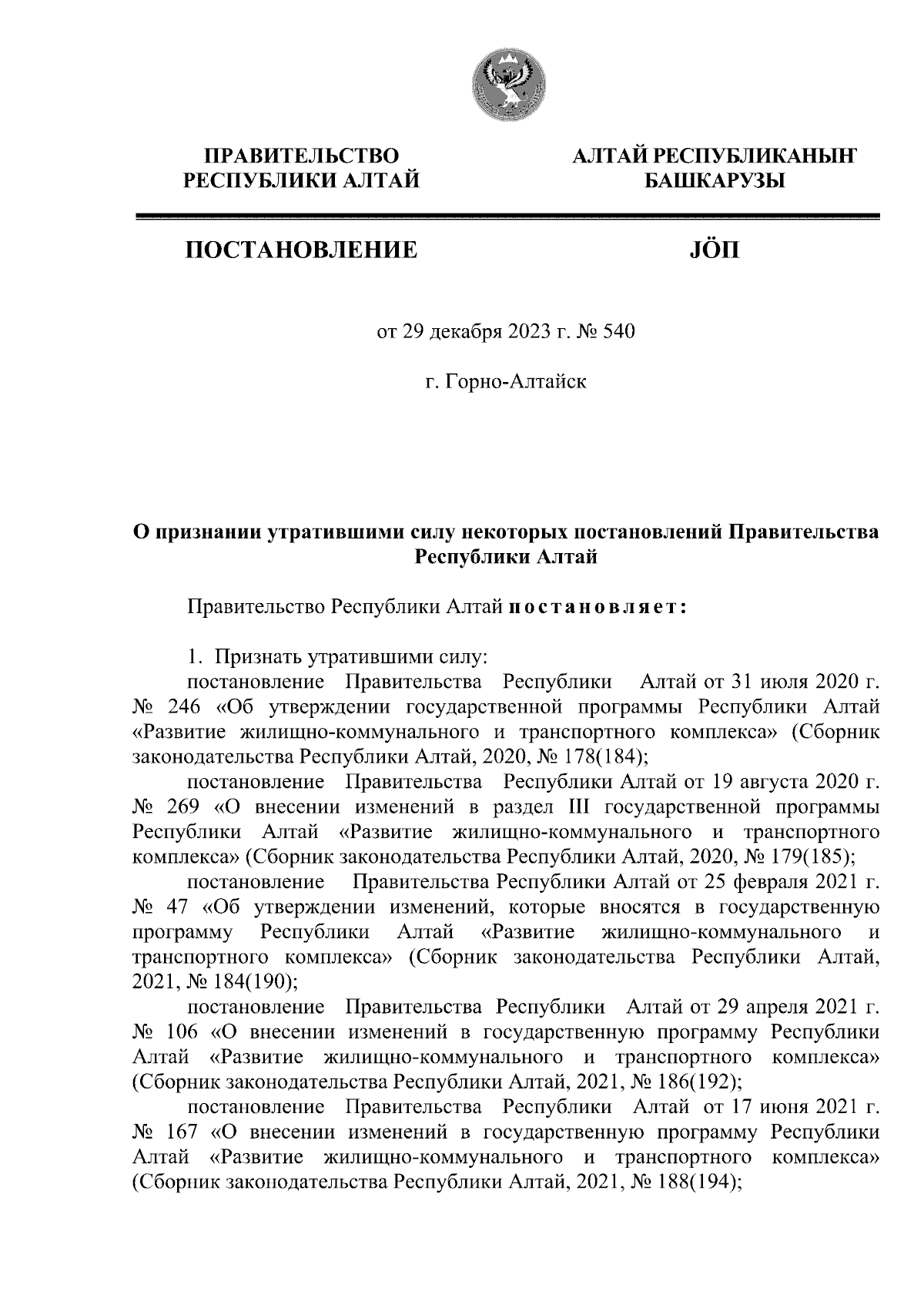 ПРАВИТЕЛЬСТВО РЕСПУБЛИКИ АЛТАЙ

АЛТАЙ РЕСПУБЛИКАНЫҤ БАШКАРУЗЫ

ПОСТАНОВЛЕНИЕ

JÖП

от 29 декабря 2023 г. № 540

г. Горно-Алтайск

О признании утратившими силу некоторых постановлений Правительства Республики Алтай

Правительство Республики Алтай постановляет:

1. Признать утратившими силу:
постановление Правительства Республики Алтай от 31 июля 2020 г. № 246 «Об утверждении государственной программы Республики Алтай «Развитие жилищно-коммунального и транспортного комплекса» (Сборник законодательства Республики Алтай, 2020, № 178(184);
постановление Правительства Республики Алтай от 19 августа 2020 г. № 269 «О внесении изменений в раздел III государственной программы Республики Алтай «Развитие жилищно-коммунального и транспортного комплекса» (Сборник законодательства Республики Алтай, 2020, № 179(185);
постановление Правительства Республики Алтай от 25 февраля 2021 г. № 47 «Об утверждении изменений, которые вносятся в государственную программу Республики Алтай «Развитие жилищно-коммунального и транспортного комплекса» (Сборник законодательства Республики Алтай, 2021, № 184(190);
постановление Правительства Республики Алтай от 29 апреля 2021 г. № 106 «О внесении изменений в государственную программу Республики Алтай «Развитие жилищно-коммунального и транспортного комплекса» (Сборник законодательства Республики Алтай, 2021, № 186(192);
постановление Правительства Республики Алтай от 17 июня 2021 г. № 167 «О внесении изменений в государственную программу Республики Алтай «Развитие жилищно-коммунального и транспортного комплекса» (Сборник законодательства Республики Алтай, 2021, № 188(194);